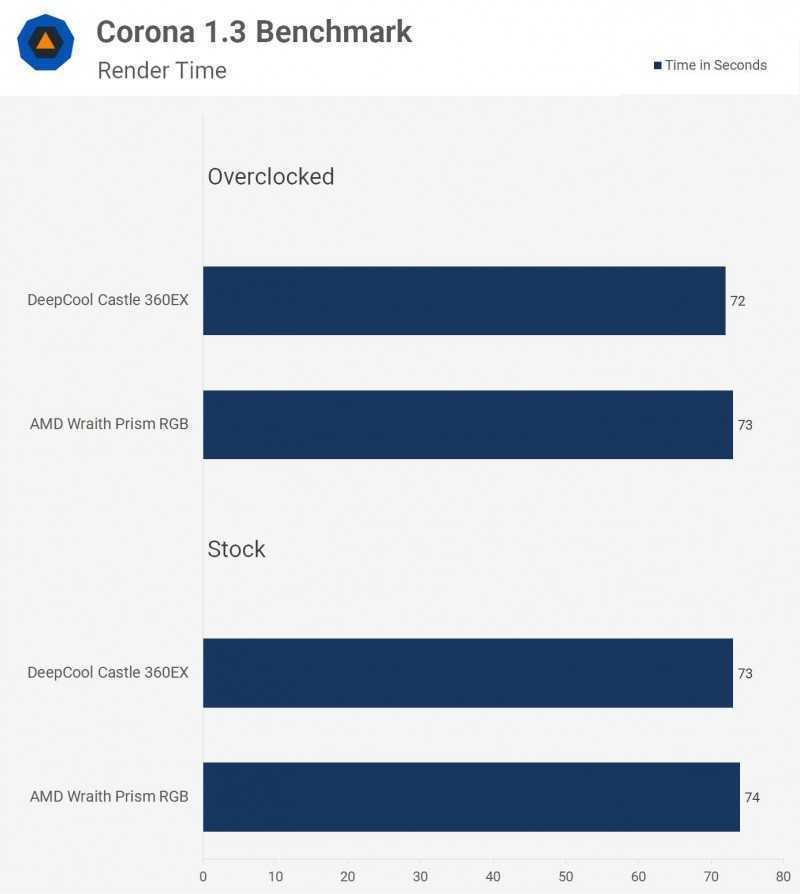 Corona 1.3 Benchmark
Render Time

Time in Seconds

Overclocked

DeepCool Castle 360EX 72

AMD Wraith Prism RGB 73

Stock

DeepCool Castle 360EX 73

AMD Wraith Prism RGB 74

0 10 20 30 40 50 60 70 80